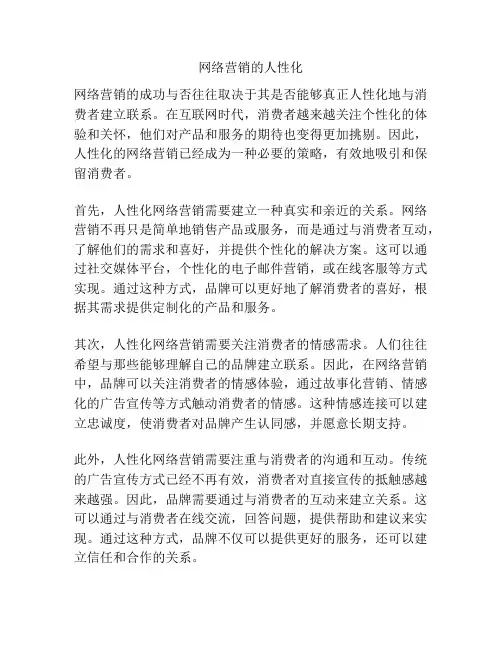 网络营销的人性化

网络营销的成功与否往往取决于其是否能够真正人性化地与消费者建立联系。在互联网时代，消费者越来越关注个性化的体验和关怀，他们对产品和服务的期待也变得更加挑剔。因此，人性化的网络营销已经成为一种必要的策略，有效地吸引和保留消费者。

首先，人性化网络营销需要建立一种真实和亲近的关系。网络营销不再只是简单地销售产品或服务，而是通过与消费者互动，了解他们的需求和喜好，并提供个性化的解决方案。这可以通过社交媒体平台，个性化的电子邮件营销，或在线客服等方式实现。通过这种方式，品牌可以更好地了解消费者的喜好，根据其需求提供定制化的产品和服务。

其次，人性化网络营销需要关注消费者的情感需求。人们往往希望与那些能够理解自己的品牌建立联系。因此，在网络营销中，品牌可以关注消费者的情感体验，通过故事化营销、情感化的广告宣传等方式触动消费者的情感。这种情感连接可以建立忠诚度，使消费者对品牌产生认同感，并愿意长期支持。

此外，人性化网络营销需要注重与消费者的沟通和互动。传统的广告宣传方式已经不再有效，消费者对直接宣传的抵触感越来越强。因此，品牌需要通过与消费者的互动来建立关系。这可以通过与消费者在线交流，回答问题，提供帮助和建议来实现。通过这种方式，品牌不仅可以提供更好的服务，还可以建立信任和合作的关系。